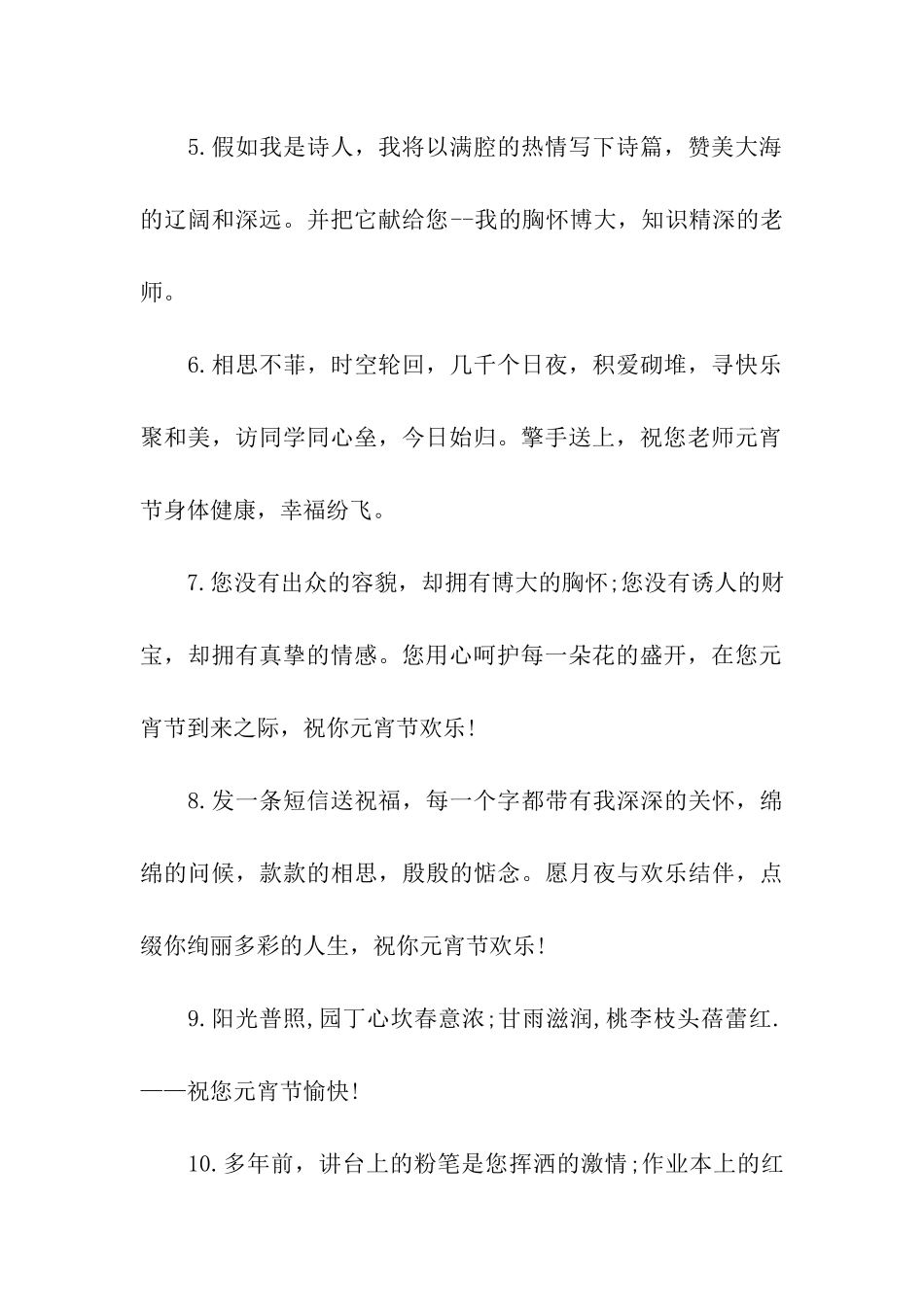 5.假如我是诗人，我将以满腔的热情写下诗篇，赞美大海的辽阔和深远。并把它献给您--我的胸怀博大，知识精深的老师。

6.相思不菲，时空轮回，几千个日夜，积爱砌堆，寻快乐聚和美，访同学同心垒，今日始归。擎手送上，祝您老师元宵节身体健康，幸福纷飞。

7.您没有出众的容貌，却拥有博大的胸怀;您没有诱人的财宝，却拥有真挚的情感。您用心呵护每一朵花的盛开，在您元宵节到来之际，祝你元宵节欢乐!

8.发一条短信送祝福，每一个字都带有我深深的关怀，绵绵的问候，款款的相思，殷殷的惦念。愿月夜与欢乐结伴，点缀你绚丽多彩的人生，祝你元宵节欢乐!

9.阳光普照,园丁心坎春意浓;甘雨滋润,桃李枝头蓓蕾红.——祝您元宵节愉快!

10.多年前，讲台上的粉笔是您挥洒的激情;作业本上的红